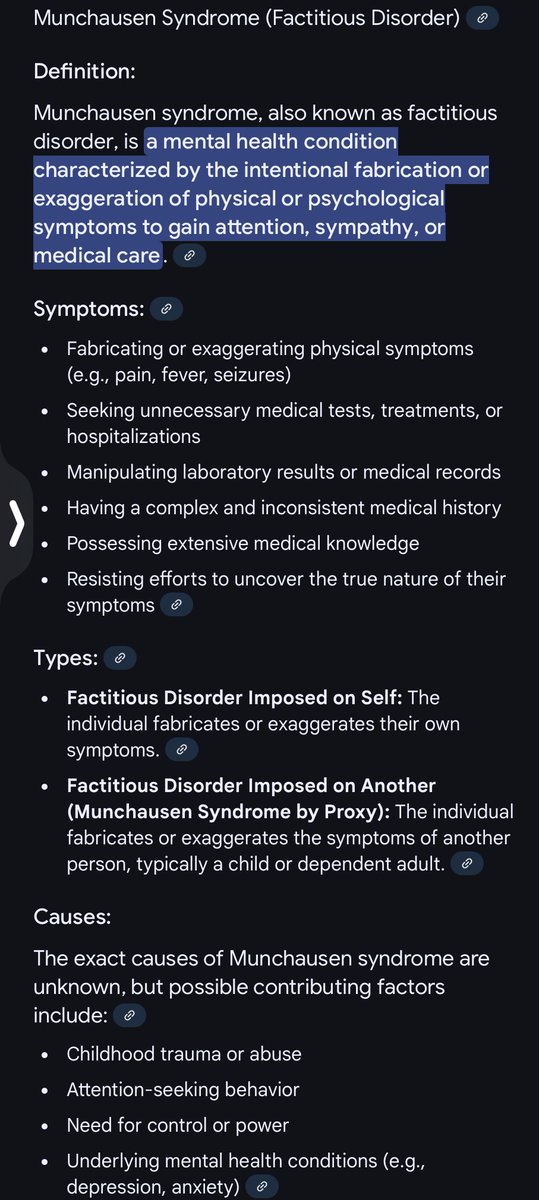 Munchausen Syndrome (Factitious Disorder)

Definition:

Munchausen syndrome, also known as factitious disorder, is a mental health condition characterized by the intentional fabrication or exaggeration of physical or psychological symptoms to gain attention, sympathy, or medical care.

Symptoms:

- Fabricating or exaggerating physical symptoms (e.g., pain, fever, seizures)
- Seeking unnecessary medical tests, treatments, or hospitalizations
- Manipulating laboratory results or medical records
- Having a complex and inconsistent medical history
- Possessing extensive medical knowledge
- Resisting efforts to uncover the true nature of their symptoms

Types:

- **Factitious Disorder Imposed on Self:** The individual fabricates or exaggerates their own symptoms.
- **Factitious Disorder Imposed on Another (Munchausen Syndrome by Proxy):** The individual fabricates or exaggerates the symptoms of another person, typically a child or dependent adult.

Causes:

The exact causes of Munchausen syndrome are unknown, but possible contributing factors include:

- Childhood trauma or abuse
- Attention-seeking behavior
- Need for control or power
- Underlying mental health conditions (e.g., depression, anxiety)